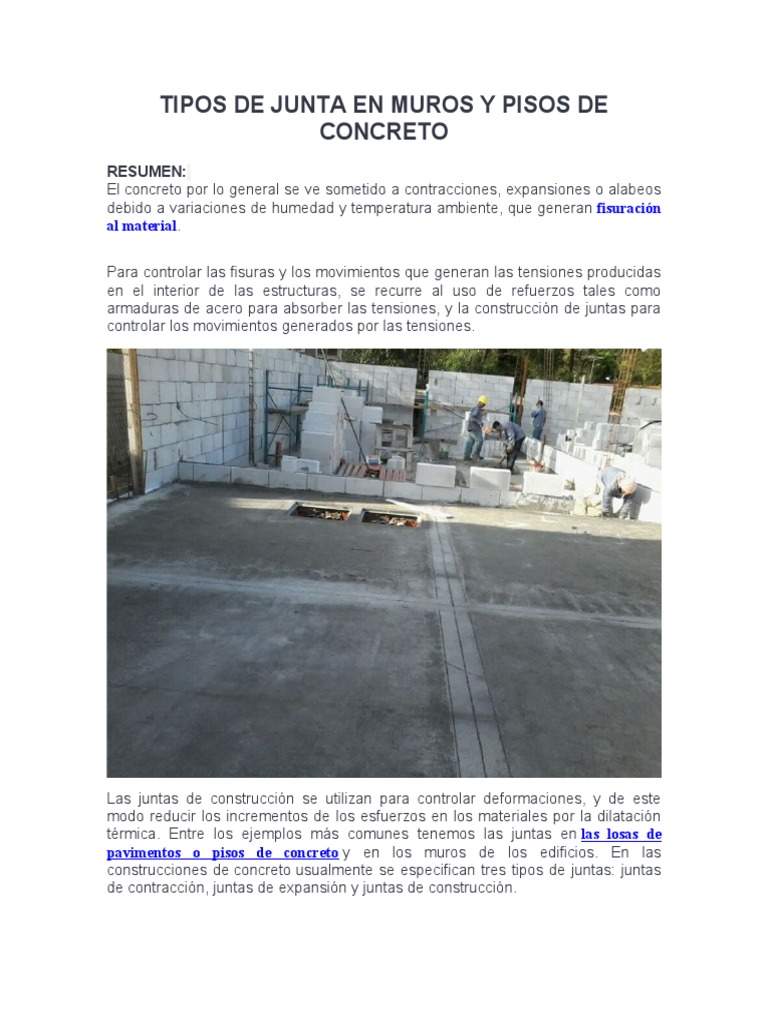 TIPOS DE JUNTA EN MUROS Y PISOS DE CONCRETO

RESUMEN:
El concreto por lo general se ve sometido a contracciones, expansiones o alabeos debido a variaciones de humedad y temperatura ambiente, que generan fisuración al material.

Para controlar las fisuras y los movimientos que generan las tensiones producidas en el interior de las estructuras, se recurre al uso de refuerzos tales como armaduras de acero para absorber las tensiones, y la construcción de juntas para controlar los movimientos generados por las tensiones.

Las juntas de construcción se utilizan para controlar deformaciones, y de este modo reducir los incrementos de los esfuerzos en los materiales por la dilatación térmica. Entre los ejemplos más comunes tenemos las juntas en las losas de pavimentos o pisos de concreto y en los muros de los edificios. En las construcciones de concreto usualmente se especifican tres tipos de juntas: juntas de contracción, juntas de expansión y juntas de construcción.